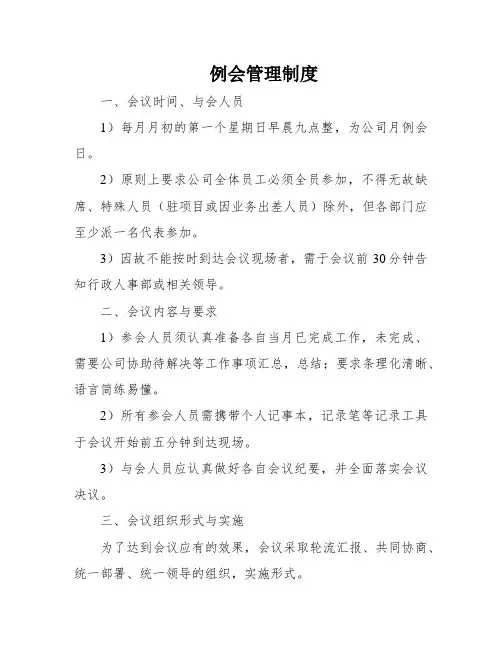 例会管理制度

一、会议时间、与会人员

1）每月月初的第一个星期日早晨九点整，为公司月例会日。

2）原则上要求公司全体员工必须全员参加，不得无故缺席、特殊人员（驻项目或因业务出差人员）除外，但各部门应至少派一名代表参加。

3）因故不能按时到达会议现场者，需于会议前 30 分钟告知行政人事部或相关领导。

二、会议内容与要求

1）参会人员须认真准备各自当月已完成工作，未完成、需要公司协助待解决等工作事项汇总，总结；要求条理化清晰、语言简练易懂。

2）所有参会人员需携带个人记事本，记录笔等记录工具于会议开始前五分钟到达现场。

3）与会人员应认真做好各自会议纪要，并全面落实会议决议。

三、会议组织形式与实施

为了达到会议应有的效果，会议采取轮流汇报、共同协商、统一部署、统一领导的组织，实施形式。